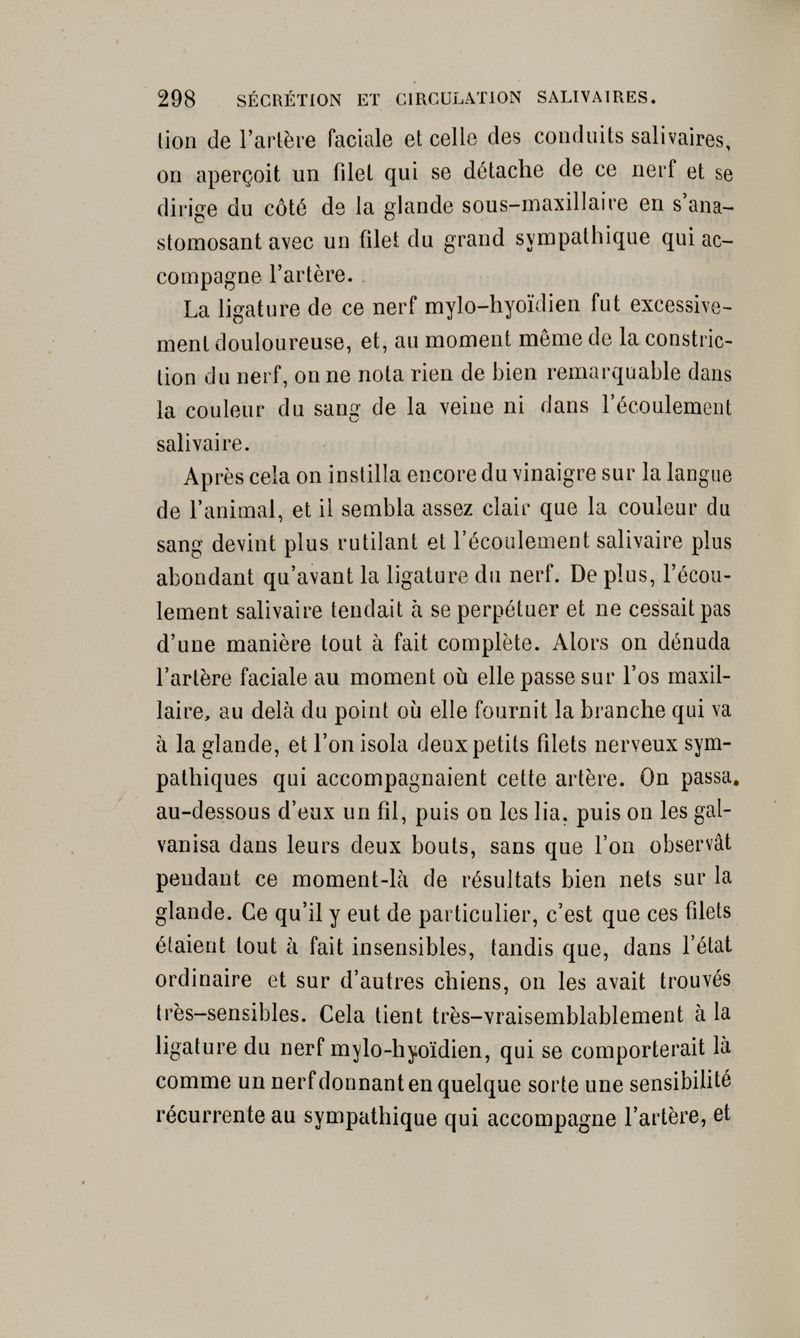 298 SÉCRÉTION ET CIRCULATION SALIVAIRES.

tion de l'artère faciale et celle des conduits salivaires, on aperçoit un filet qui se détache de ce nerf et se dirige du côté de la glande sous-maxillaire en s'anastomosant avec un filet du grand sympathique qui accompagne l'artère.

La ligature de ce nerf mylo-hyoïdien fut excessivement douloureuse, et, au moment même de la constriction du nerf, on ne nota rien de bien remarquable dans la couleur du sang de la veine ni dans l'écoulement salivaire.

Après cela on instilla encore du vinaigre sur la langue de l'animal, et il sembla assez clair que la couleur du sang devint plus rutilant et l'écoulement salivaire plus abondant qu'avant la ligature du nerf. De plus, l'écoulement salivaire tendait à se perpétuer et ne cessait pas d'une manière tout à fait complète. Alors on dénuda l'artère faciale au moment où elle passe sur l'os maxillaire, au delà du point où elle fournit la branche qui va à la glande, et l'on isola deux petits filets nerveux sympathiques qui accompagnaient cette artère. On passa, au-dessous d'eux un fil, puis on les lia, puis on les galvanisa dans leurs deux bouts, sans que l'on observât pendant ce moment-là de résultats bien nets sur la glande. Ce qu'il y eut de particulier, c'est que ces filets étaient tout à fait insensibles, tandis que, dans l'état ordinaire et sur d'autres chiens, on les avait trouvés très-sensibles. Cela tient très-vraisemblablement à la ligature du nerf mylo-hyoïdien, qui se comporterait là comme un nerf donnant en quelque sorte une sensibilité récurrente au sympathique qui accompagne l'artère, et